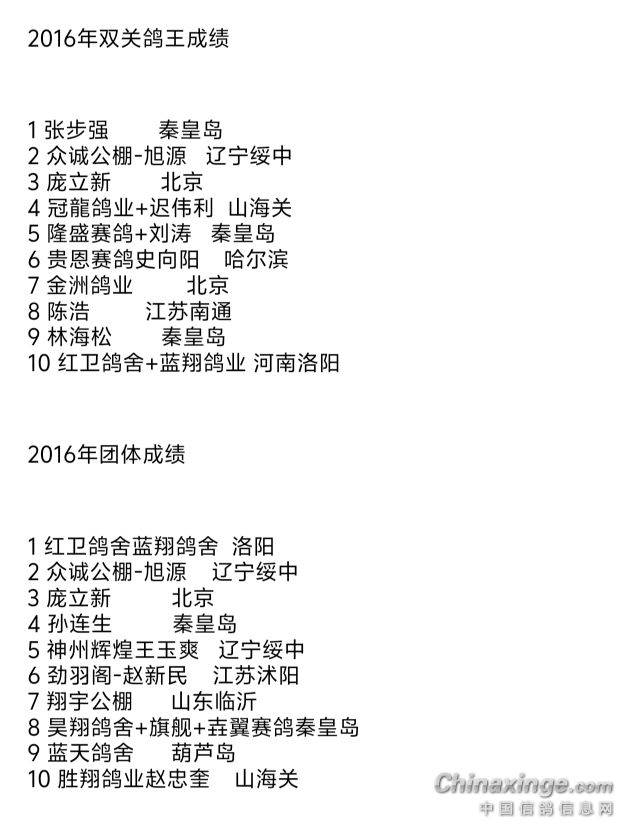 2016年双关鸽王成绩

1 张步强　　秦皇岛
2 众诚公棚-旭源　辽宁绥中
3 庞立新　　北京
4 冠龍鸽业+迟伟利　山海关
5 隆盛赛鸽+刘涛　秦皇岛
6 贵恩赛鸽史向阳　哈尔滨
7 金洲鸽业　　北京
8 陈浩　　江苏南通
9 林海松　　秦皇岛
10 红卫鸽舍+蓝翔鸽业 河南洛阳

2016年团体成绩

1 红卫鸽舍蓝翔鸽舍　洛阳
2 众诚公棚-旭源　辽宁绥中
3 庞立新　　北京
4 孙连生　　秦皇岛
5 神州辉煌王玉爽　辽宁绥中
6 劲羽阁-赵新民　江苏沭阳
7 翔宇公棚　　山东临沂
8 昊翔鸽舍+旗舰+垚翼赛鸽秦皇岛
9 蓝天鸽舍　　葫芦岛
10 胜翔鸽业赵忠奎　山海关

Chinaxinge.com
中国信鸽信息网